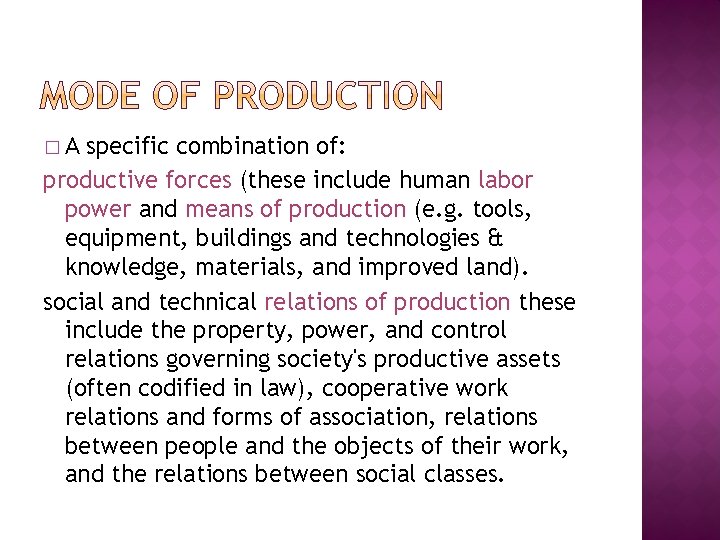 MODE OF PRODUCTION

□ A specific combination of:

productive forces (these include human labor power and means of production (e.g. tools, equipment, buildings and technologies & knowledge, materials, and improved land).

social and technical relations of production these include the property, power, and control relations governing society's productive assets (often codified in law), cooperative work relations and forms of association, relations between people and the objects of their work, and the relations between social classes.